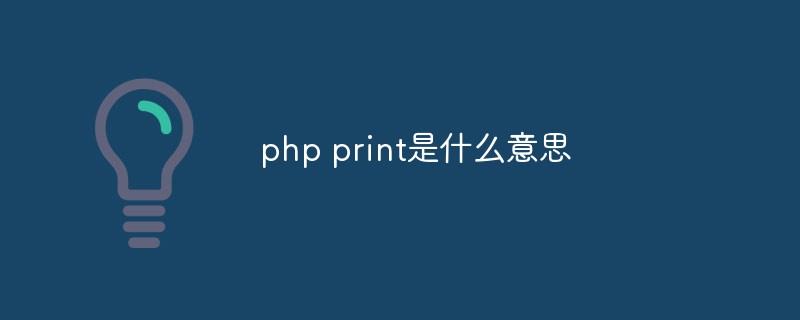 php print是什么意思